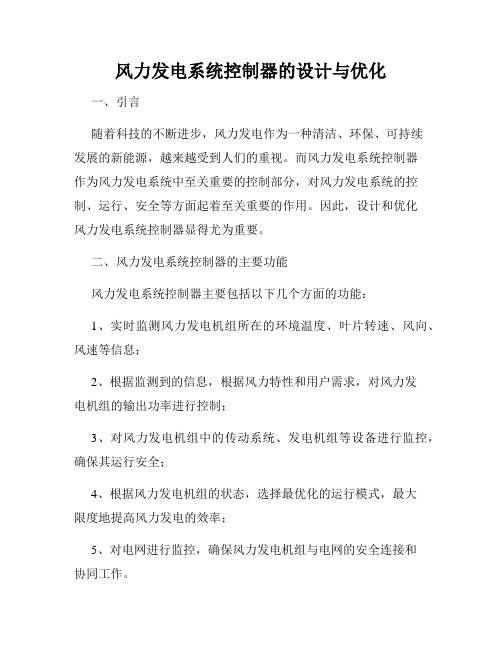 风力发电系统控制器的设计与优化

一、引言

随着科技的不断进步，风力发电作为一种清洁、环保、可持续发展的新能源，越来越受到人们的重视。而风力发电系统控制器作为风力发电系统中至关重要的控制部分，对风力发电系统的控制、运行、安全等方面起着至关重要的作用。因此，设计和优化风力发电系统控制器显得尤为重要。

二、风力发电系统控制器的主要功能

风力发电系统控制器主要包括以下几个方面的功能：

1、实时监测风力发电机组所在的环境温度、叶片转速、风向、风速等信息；

2、根据监测到的信息，根据风力特性和用户需求，对风力发电机组的输出功率进行控制；

3、对风力发电机组中的传动系统、发电机组等设备进行监控，确保其运行安全；

4、根据风力发电机组的状态，选择最优化的运行模式，最大限度地提高风力发电的效率；

5、对电网进行监控，确保风力发电机组与电网的安全连接和协同工作。